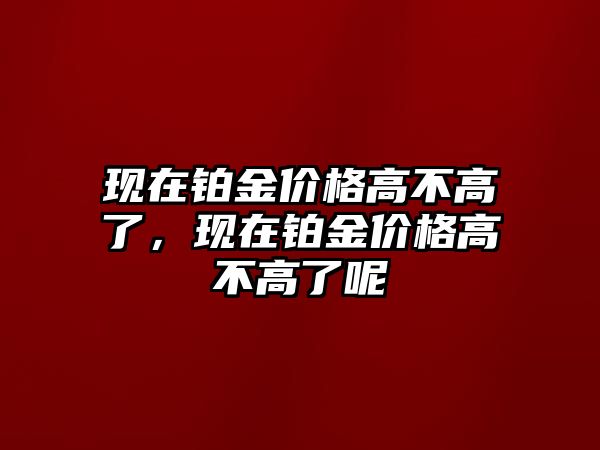 现在铂金价格高不高了，现在铂金价格高不高了呢